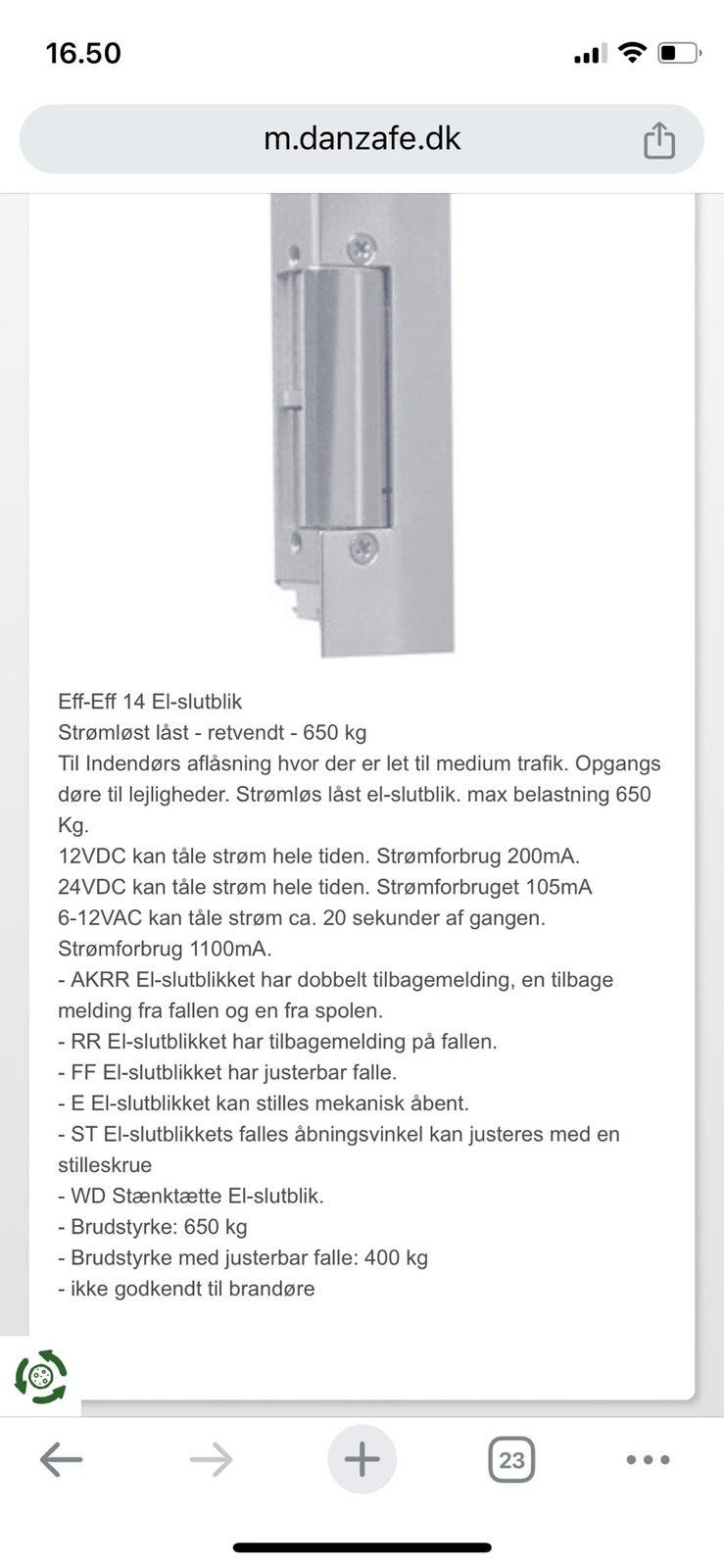 16.50

m.danzafe.dk

Eff-Eff 14 El-slutblik
Strømløst låst - retvendt - 650 kg
Til Indendørs aflåsning hvor der er let til medium trafik. Opgangs døre til lejligheder. Strømløs låst el-slutblik. max belastning 650 Kg.
12VDC kan tåle strøm hele tiden. Strømforbrug 200mA.
24VDC kan tåle strøm hele tiden. Strømforbruget 105mA
6-12VAC kan tåle strøm ca. 20 sekunder af gangen. Strømforbrug 1100mA.
- AKRR El-slutblikket har dobbelt tilbagemelding, en tilbage melding fra fallen og en fra spolen.
- RR El-slutblikket har tilbagemelding på fallen.
- FF El-slutblikket har justerbar falle.
- E El-slutblikket kan stilles mekanisk åbent.
- ST El-slutblikkets falles åbningsvinkel kan justeres med en stilleskrue
- WD Stænktætte El-slutblik.
- Brudstyrke: 650 kg
- Brudstyrke med justerbar falle: 400 kg
- ikke godkendt til brandøre

23